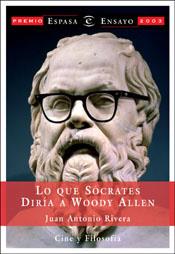 PREMIO ESPASA ENSAYO 2003

LO QUE SÓCRATES DIRÍA A WOODY ALLEN

Juan Antonio Rivera

Cine y Filosofía